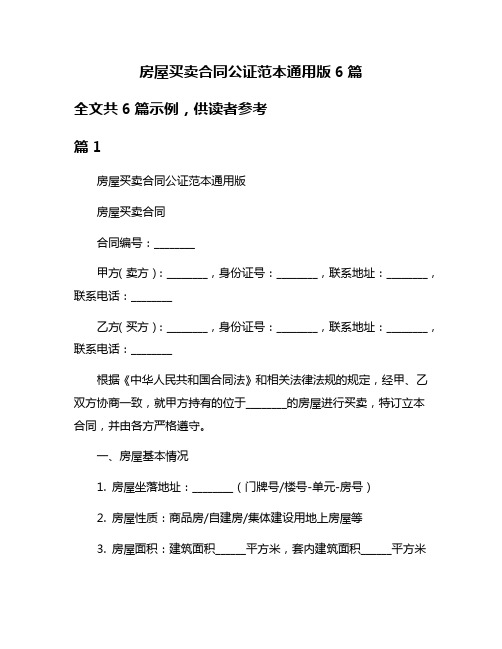 房屋买卖合同公证范本通用版 6 篇

全文共 6 篇示例，供读者参考

篇 1

房屋买卖合同公证范本通用版

房屋买卖合同

合同编号：________

甲方(卖方)：________，身份证号：________，联系地址：________，联系电话：________

乙方(买方)：________，身份证号：________，联系地址：________，联系电话：________

根据《中华人民共和国合同法》和相关法律法规的规定，经甲、乙双方协商一致，就甲方持有的位于________的房屋进行买卖，特订立本合同，并由各方严格遵守。

一、房屋基本情况

1. 房屋坐落地址：________（门牌号/楼号-单元-房号）

2. 房屋性质：商品房/自建房/集体建设用地上房屋等

3. 房屋面积：建筑面积______平方米，套内建筑面积______平方米